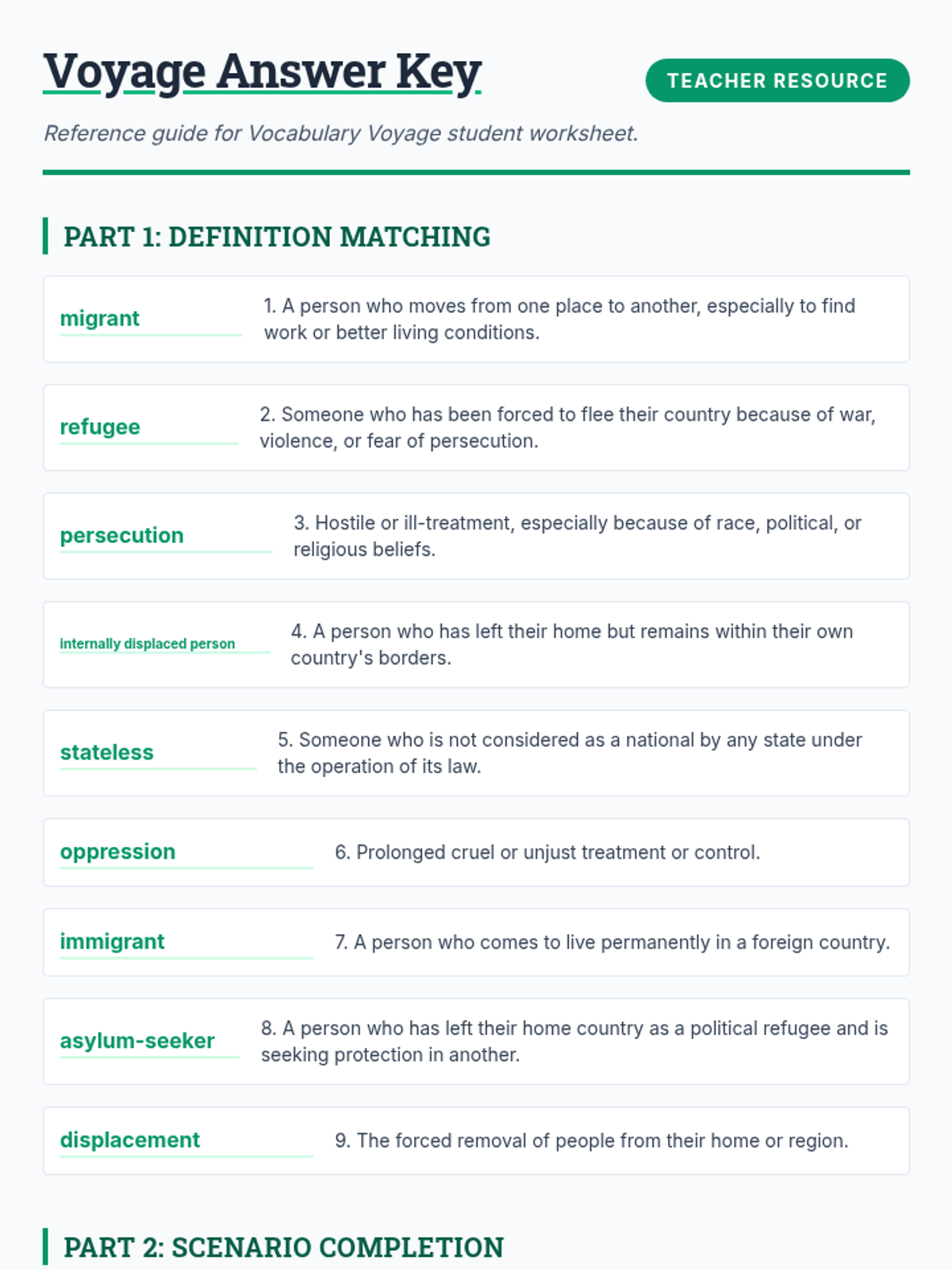 Voyage Answer Key

TEACHER RESOURCE

Reference guide for Vocabulary Voyage student worksheet.

PART 1: DEFINITION MATCHING

migrant
1. A person who moves from one place to another, especially to find work or better living conditions.

refugee
2. Someone who has been forced to flee their country because of war, violence, or fear of persecution.

persecution
3. Hostile or ill-treatment, especially because of race, political, or religious beliefs.

internally displaced person
4. A person who has left their home but remains within their own country's borders.

stateless
5. Someone who is not considered as a national by any state under the operation of its law.

oppression
6. Prolonged cruel or unjust treatment or control.

immigrant
7. A person who comes to live permanently in a foreign country.

asylum-seeker
8. A person who has left their home country as a political refugee and is seeking protection in another.

displacement
9. The forced removal of people from their home or region.

PART 2: SCENARIO COMPLETION